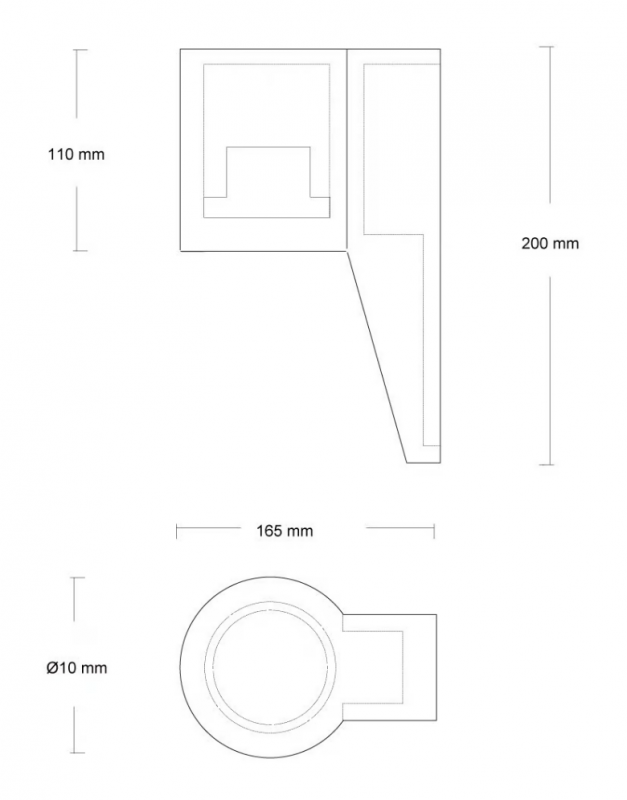 110 mm

200 mm

165 mm

Ø10 mm